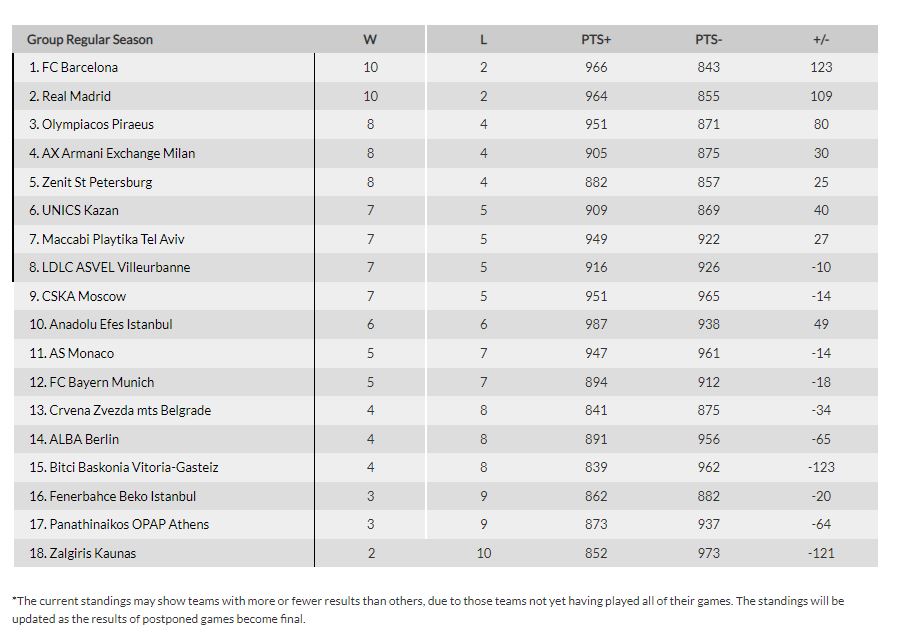 | Group Regular Season | W | L | PTS+ | PTS- | +/- |
|---|---|---|---|---|---|
| 1. FC Barcelona | 10 | 2 | 966 | 843 | 123 |
| 2. Real Madrid | 10 | 2 | 964 | 855 | 109 |
| 3. Olympiacos Piraeus | 8 | 4 | 951 | 871 | 80 |
| 4. AX Armani Exchange Milan | 8 | 4 | 905 | 875 | 30 |
| 5. Zenit St Petersburg | 8 | 4 | 882 | 857 | 25 |
| 6. UNICS Kazan | 7 | 5 | 909 | 869 | 40 |
| 7. Maccabi Playtika Tel Aviv | 7 | 5 | 949 | 922 | 27 |
| 8. LDLC ASVEL Villeurbanne | 7 | 5 | 916 | 926 | -10 |
| 9. CSKA Moscow | 7 | 5 | 951 | 965 | -14 |
| 10. Anadolu Efes Istanbul | 6 | 6 | 987 | 938 | 49 |
| 11. AS Monaco | 5 | 7 | 947 | 961 | -14 |
| 12. FC Bayern Munich | 5 | 7 | 894 | 912 | -18 |
| 13. Crvena Zvezda mts Belgrade | 4 | 8 | 841 | 875 | -34 |
| 14. ALBA Berlin | 4 | 8 | 891 | 956 | -65 |
| 15. Bitci Baskonia Vitoria-Gasteiz | 4 | 8 | 839 | 962 | -123 |
| 16. Fenerbahce Beko Istanbul | 3 | 9 | 862 | 882 | -20 |
| 17. Panathinaikos OPAP Athens | 3 | 9 | 873 | 937 | -64 |
| 18. Zalgiris Kaunas | 2 | 10 | 852 | 973 | -121 |

*The current standings may show teams with more or fewer results than others, due to those teams not yet having played all of their games. The standings will be updated as the results of postponed games become final.